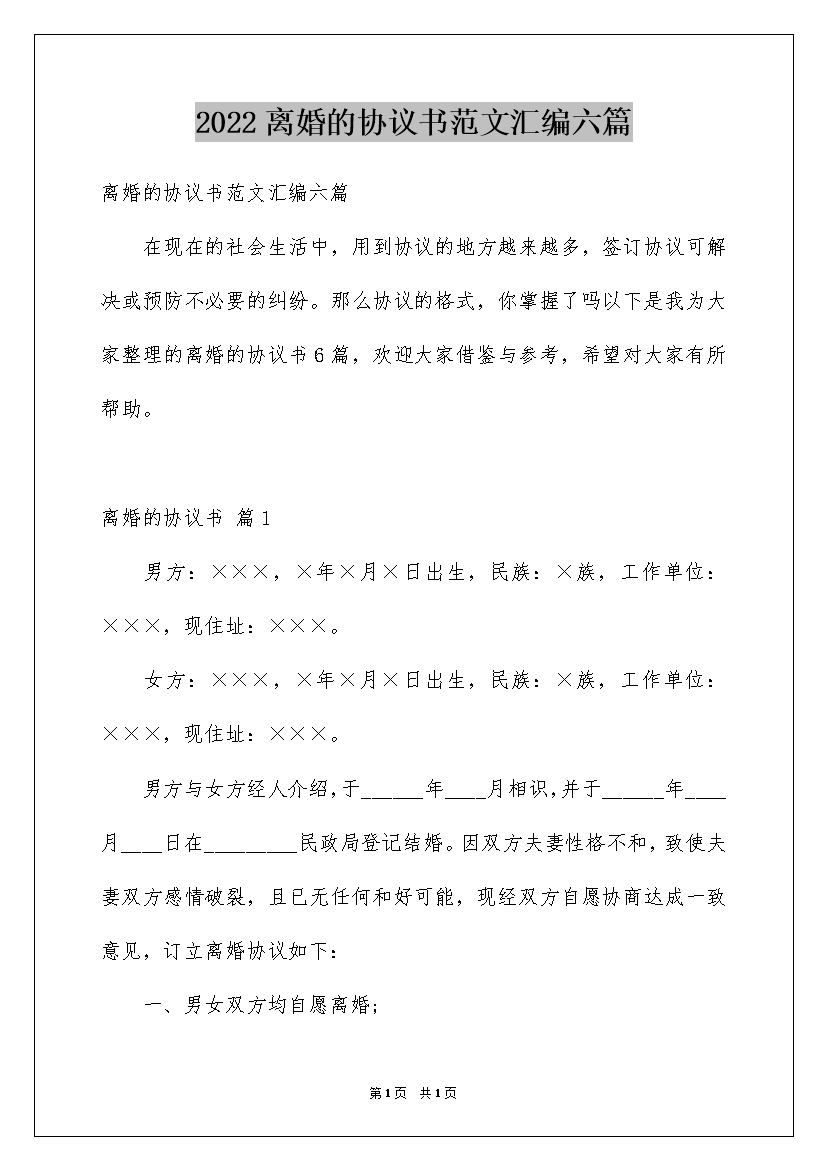 2022离婚的协议书范文汇编六篇

离婚的协议书范文汇编六篇

在现在的社会生活中，用到协议的地方越来越多，签订协议可解决或预防不必要的纠纷。那么协议的格式，你掌握了吗以下是我为大家整理的离婚的协议书6篇，欢迎大家借鉴与参考，希望对大家有所帮助。

离婚的协议书 篇1

男方：×××，×年×月×日出生，民族：×族，工作单位：×××，现住址：×××。

女方：×××，×年×月×日出生，民族：×族，工作单位：×××，现住址：×××。

男方与女方经人介绍，于______年____月相识，并于______年____月____日在_________民政局登记结婚。因双方夫妻性格不和，致使夫妻双方感情破裂，且已无任何和好可能，现经双方自愿协商达成一致意见，订立离婚协议如下：

一、男女双方均自愿离婚;

第1页 共1页